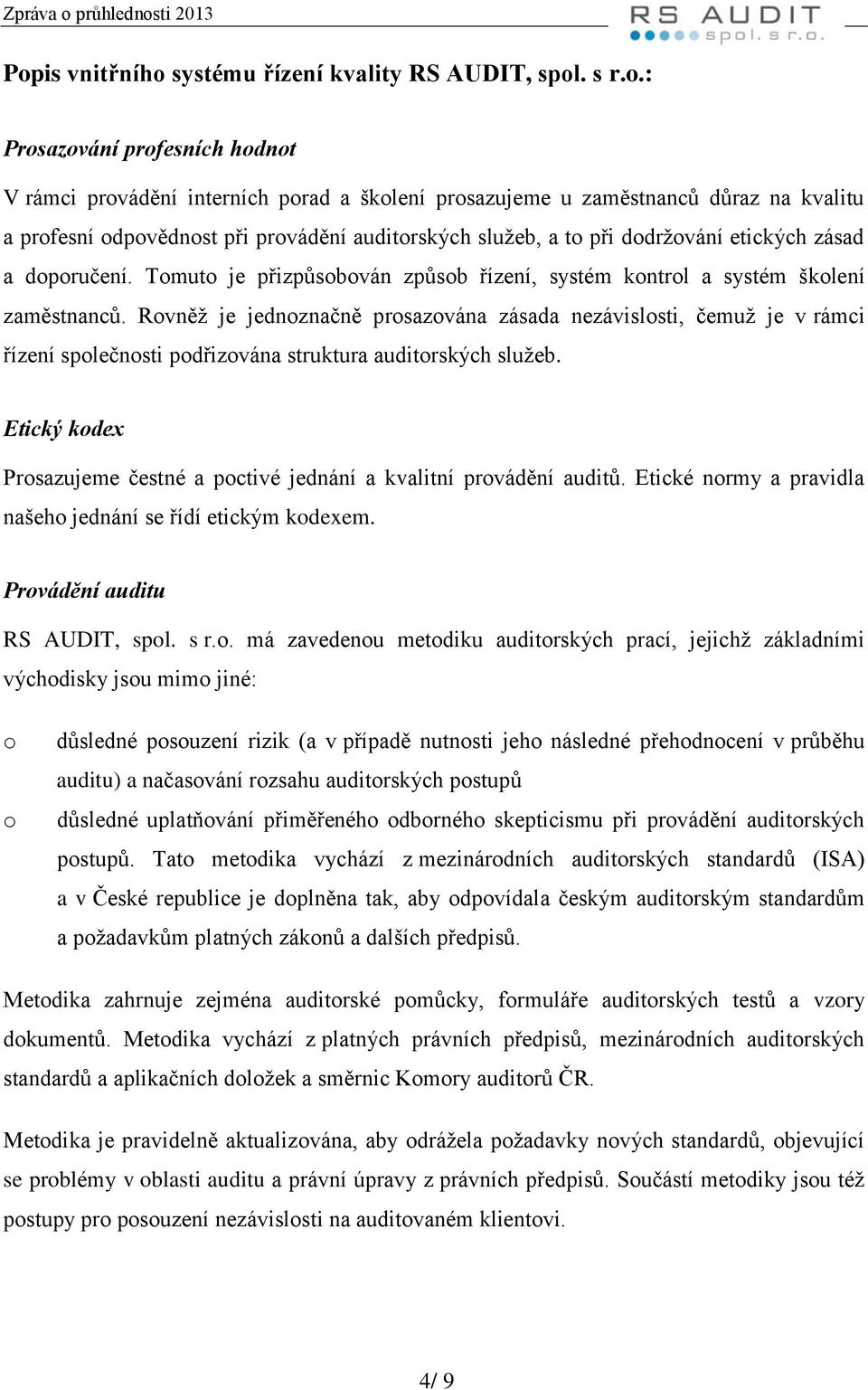 Zpráva o průhlednosti 2013

RS AUDIT spol. s r.o.

Popis vnitřního systému řízení kvality RS AUDIT, spol. s r.o.:

Prosazování profesních hodnot

V rámci provádění interních porad a školení prosazujeme u zaměstnanců důraz na kvalitu a profesní odpovědnost při provádění auditorských služeb, a to při dodržování etických zásad a doporučení. Tomuto je přizpůsobován způsob řízení, systém kontrol a systém školení zaměstnanců. Rovněž je jednoznačně prosazována zásada nezávislosti, čemuž je v rámci řízení společnosti podřizována struktura auditorských služeb.

Etický kodex

Prosazujeme čestné a poctivé jednání a kvalitní provádění auditů. Etické normy a pravidla našeho jednání se řídí etickým kodexem.

Provádění auditu

RS AUDIT, spol. s r.o. má zavedenou metodiku auditorských prací, jejichž základními východisky jsou mimo jiné:

o důsledné posouzení rizik (a v případě nutnosti jeho následné přehodnocení v průběhu auditu) a načasování rozsahu auditorských postupů

o důsledné uplatňování přiměřeného odborného skepticismu při provádění auditorských postupů. Tato metodika vychází z mezinárodních auditorských standardů (ISA) a v České republice je doplněna tak, aby odpovídala českým auditorským standardům a požadavkům platných zákonů a dalších předpisů.

Metodika zahrnuje zejména auditorské pomůcky, formuláře auditorských testů a vzory dokumentů. Metodika vychází z platných právních předpisů, mezinárodních auditorských standardů a aplikačních doložek a směrnic Komory auditorů ČR.

Metodika je pravidelně aktualizována, aby odrážela požadavky nových standardů, objevující se problémy v oblasti auditu a právní úpravy z právních předpisů. Součástí metodiky jsou též postupy pro posouzení nezávislosti na auditovaném klientovi.

4/ 9